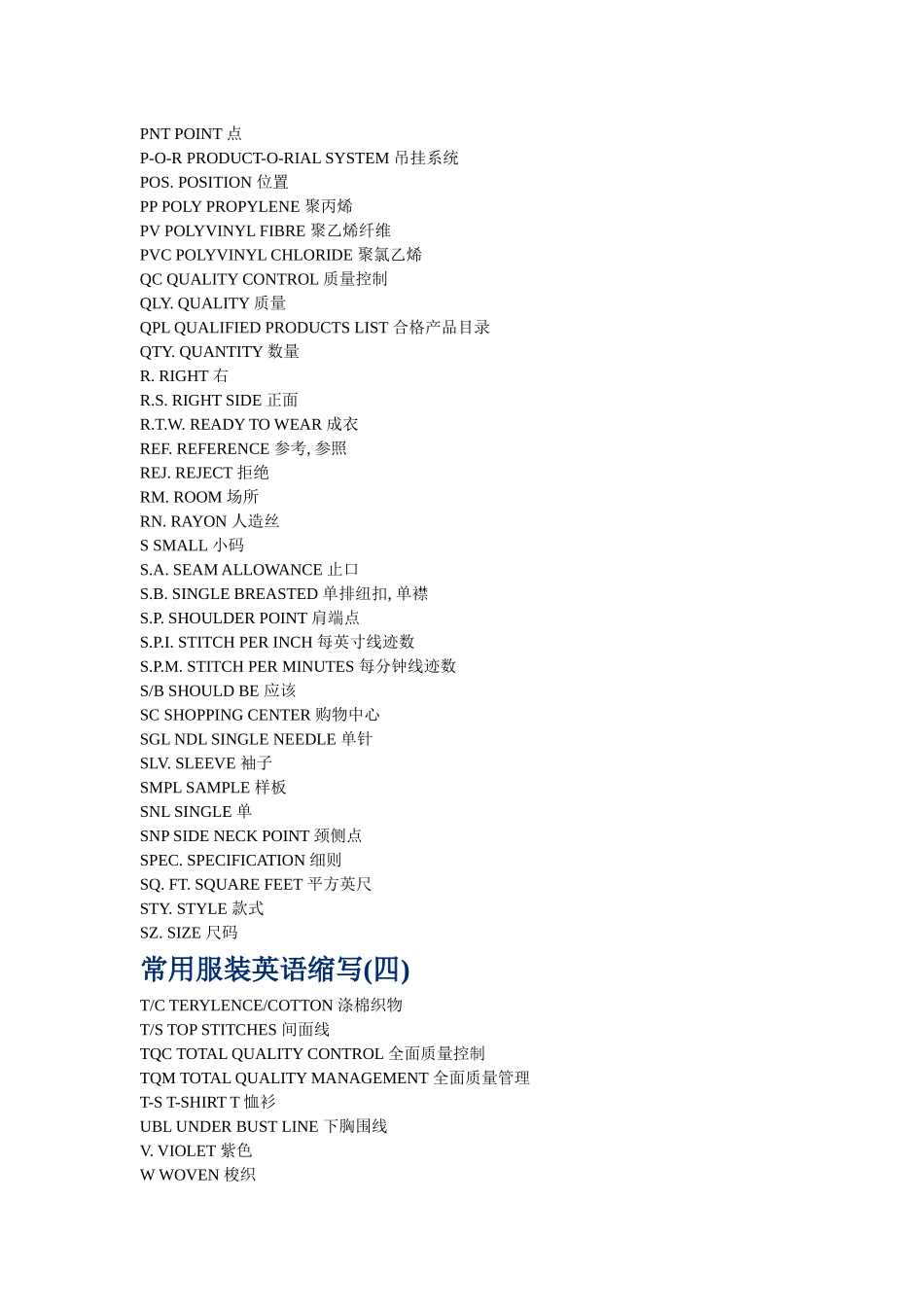 PNT POINT 点
P-O-R PRODUCT-O-RIAL SYSTEM 吊挂系统
POS. POSITION 位置
PP POLY PROPYLENE 聚丙烯
PV POLYVINYL FIBRE 聚乙烯纤维
PVC POLYVINYL CHLORIDE 聚氯乙烯
QC QUALITY CONTROL 质量控制
QLY. QUALITY 质量
QPL QUALIFIED PRODUCTS LIST 合格产品目录
QTY. QUANTITY 数量
R. RIGHT 右
R.S. RIGHT SIDE 正面
R.T.W. READY TO WEAR 成衣
REF. REFERENCE 参考, 参照
REJ. REJECT 拒绝
RM. ROOM 场所
RN. RAYON 人造丝
S SMALL 小码
S.A. SEAM ALLOWANCE 止口
S.B. SINGLE BREASTED 单排纽扣, 单襟
S.P. SHOULDER POINT 肩端点
S.P.I. STITCH PER INCH 每英寸线迹数
S.P.M. STITCH PER MINUTES 每分钟线迹数
S/B SHOULD BE 应该
SC SHOPPING CENTER 购物中心
SGL NDL SINGLE NEEDLE 单针
SLV. SLEEVE 袖子
SMPL SAMPLE 样板
SNL SINGLE 单
SNP SIDE NECK POINT 颈侧点
SPEC. SPECIFICATION 细则
SQ. FT. SQUARE FEET 平方英尺
STY. STYLE 款式
SZ. SIZE 尺码

常用服装英语缩写(四)

T/C TERYLENCE/COTTON 涤棉织物
T/S TOP STITCHES 间面线
TQC TOTAL QUALITY CONTROL 全面质量控制
TQM TOTAL QUALITY MANAGEMENT 全面质量管理
T-S T-SHIRT T 恤衫
UBL UNDER BUST LINE 下胸围线
V. VIOLET 紫色
W WOVEN 梭织